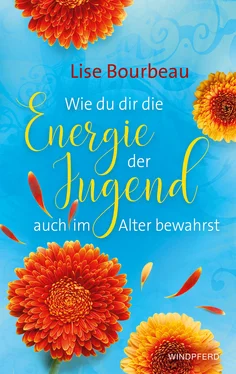 Lise Bourbeau

Wie du dir die Energie der Jugend auch im Alter bewahrst

WINDPFERD